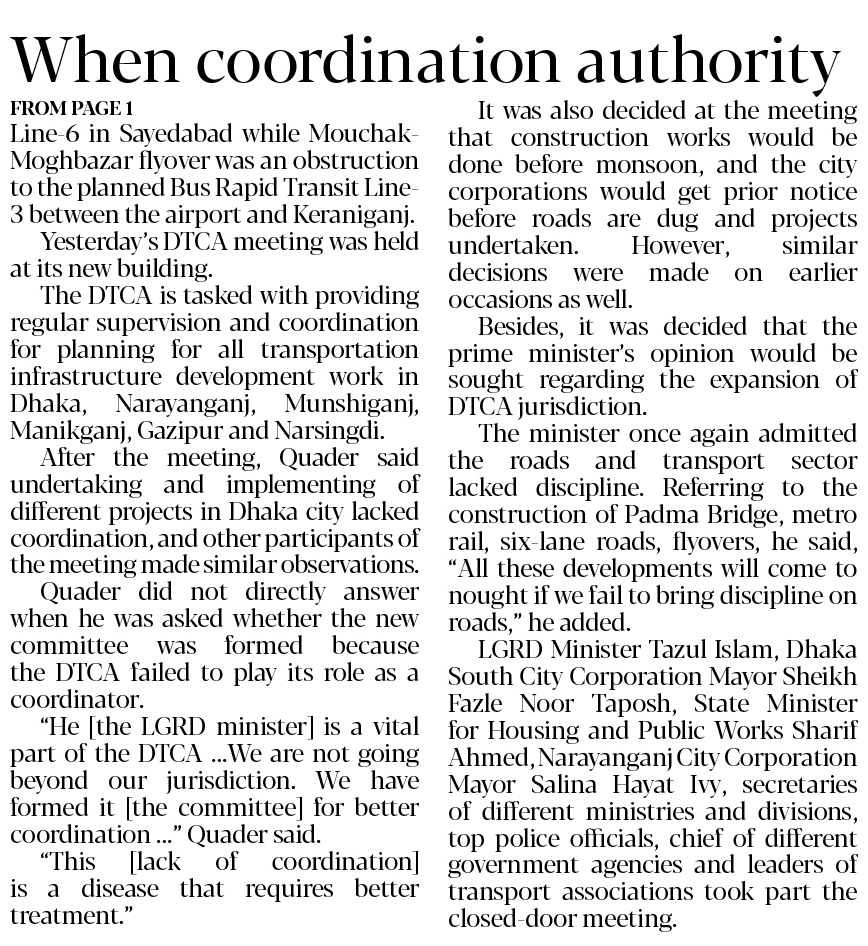 When coordination authority

FROM PAGE 1

Line-6 in Sayedabad while Mouchak-Moghbazar flyover was an obstruction to the planned Bus Rapid Transit Line-3 between the airport and Keraniganj.

Yesterday's DTCA meeting was held at its new building.

The DTCA is tasked with providing regular supervision and coordination for planning for all transportation infrastructure development work in Dhaka, Narayanganj, Munshiganj, Manikganj, Gazipur and Narsingdi.

After the meeting, Quader said undertaking and implementing of different projects in Dhaka city lacked coordination, and other participants of the meeting made similar observations.

Quader did not directly answer when he was asked whether the new committee was formed because the DTCA failed to play its role as a coordinator.

"He [the LGRD minister] is a vital part of the DTCA ...We are not going beyond our jurisdiction. We have formed it [the committee] for better coordination ..." Quader said.

"This [lack of coordination] is a disease that requires better treatment."

It was also decided at the meeting that construction works would be done before monsoon, and the city corporations would get prior notice before roads are dug and projects undertaken. However, similar decisions were made on earlier occasions as well.

Besides, it was decided that the prime minister's opinion would be sought regarding the expansion of DTCA jurisdiction.

The minister once again admitted the roads and transport sector lacked discipline. Referring to the construction of Padma Bridge, metro rail, six-lane roads, flyovers, he said, "All these developments will come to nought if we fail to bring discipline on roads," he added.

LGRD Minister Tazul Islam, Dhaka South City Corporation Mayor Sheikh Fazle Noor Taposh, State Minister for Housing and Public Works Sharif Ahmed, Narayanganj City Corporation Mayor Salina Hayat Ivy, secretaries of different ministries and divisions, top police officials, chief of different government agencies and leaders of transport associations took part the closed-door meeting.